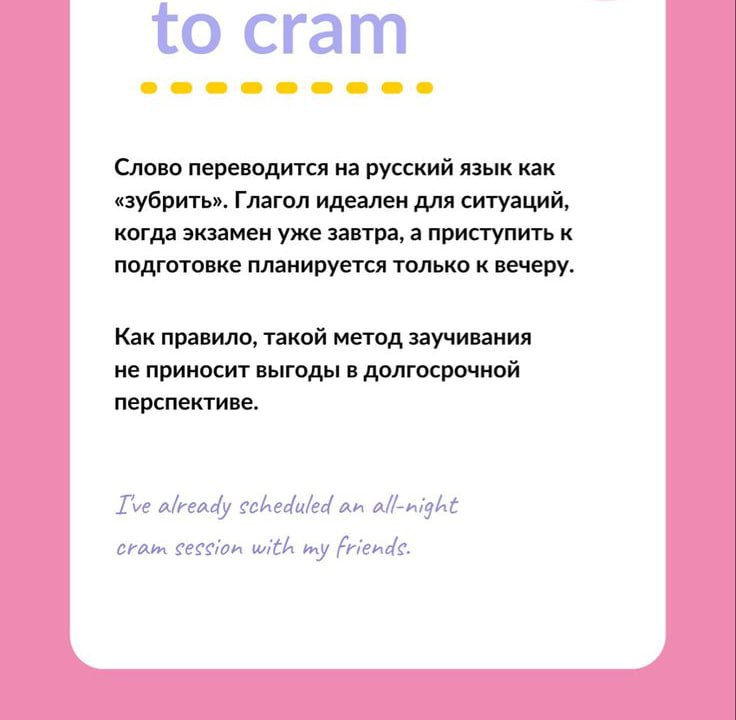 to cram

Слово переводится на русский язык как «зубрить». Глагол идеален для ситуаций, когда экзамен уже завтра, а приступить к подготовке планируется только к вечеру.

Как правило, такой метод заучивания не приносит выгоды в долгосрочной перспективе.

I've already scheduled an all-night cram session with my friends.